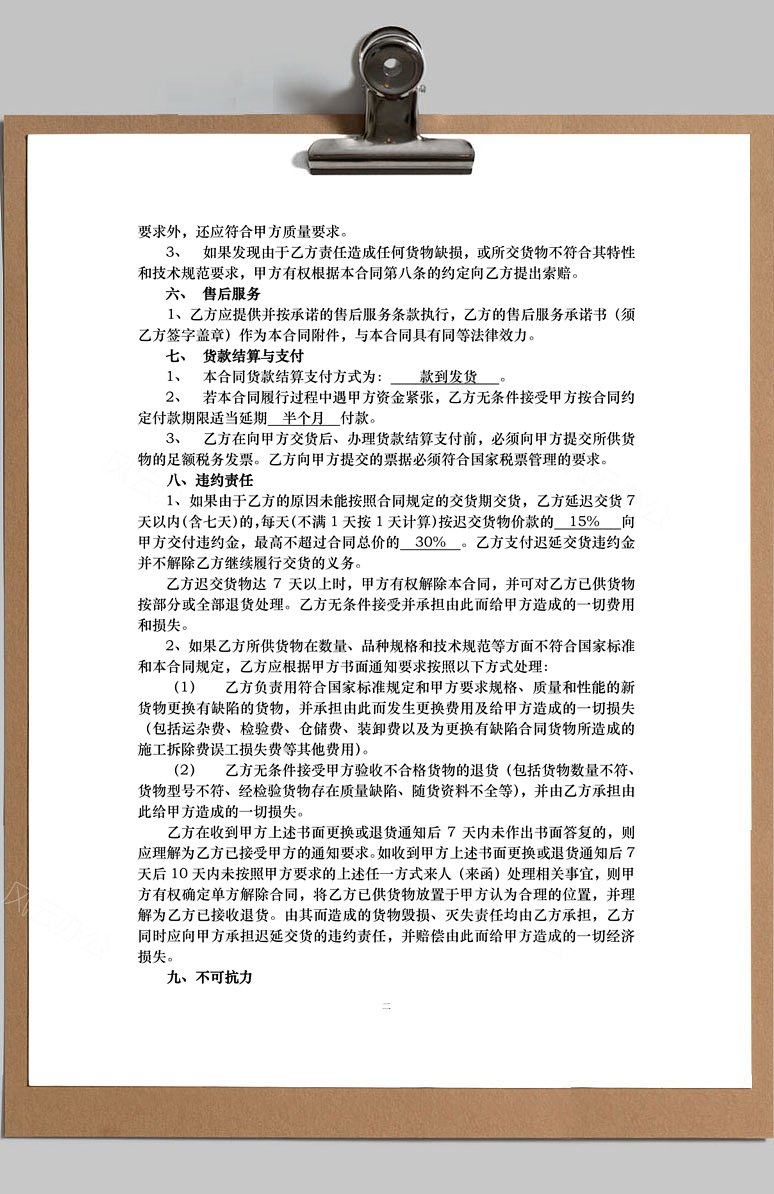 要求外，还应符合甲方质量要求。

3、 如果发现由于乙方责任造成任何货物缺损，或所交货物不符合其特性和技术规范要求，甲方有权根据本合同第八条的约定向乙方提出索赔。

六、 售后服务

1、乙方应提供并按承诺的售后服务条款执行，乙方的售后服务承诺书（须乙方签字盖章）作为本合同附件，与本合同具有同等法律效力。

七、 货款结算与支付

1、 本合同货款结算支付方式为： 款到发货 。

2、 若本合同履行过程中遇甲方资金紧张，乙方无条件接受甲方按合同约定付款期限适当延期 半个月 付款。

3、 乙方在向甲方交货后、办理货款结算支付前，必须向甲方提交所供货物的足额税务发票。乙方向甲方提交的票据必须符合国家税票管理的要求。

八、违约责任

1、如果由于乙方的原因未能按照合同规定的交货期交货，乙方延迟交货 7 天以内(含七天)的，每天(不满 1 天按 1 天计算)按迟交货物价款的 15% 向甲方交付违约金，最高不超过合同总价的 30% 。乙方支付迟延交货违约金并不解除乙方继续履行交货的义务。

乙方迟交货物达 7 天以上时，甲方有权解除本合同，并可对乙方已供货物按部分或全部退货处理。乙方无条件接受并承担由此而给甲方造成的一切费用和损失。

2、如果乙方所供货物在数量、品种规格和技术规范等方面不符合国家标准和本合同规定，乙方应根据甲方书面通知要求按照以下方式处理：

（1） 乙方负责用符合国家标准规定和甲方要求规格、质量和性能的新货物更换有缺陷的货物，并承担由此而发生更换费用及给甲方造成的一切损失（包括运杂费、检验费、仓储费、装卸费以及为更换有缺陷合同货物所造成的施工拆除费误工损失费等其他费用）。

（2） 乙方无条件接受甲方验收不合格货物的退货（包括货物数量不符、货物型号不符、经检验货物存在质量缺陷、随货资料不全等），并由乙方承担由此给甲方造成的一切损失。

乙方在收到甲方上述书面更换或退货通知后 7 天内未作出书面答复的，则应理解为乙方已接受甲方的通知要求。如收到甲方上述书面更换或退货通知后 7 天后 10 天内未按照甲方要求的上述任一方式来人（来函）处理相关事宜，则甲方有权确定单方解除合同，将乙方已供货物放置于甲方认为合理的位置，并理解为乙方已接收退货。由其而造成的货物毁损、灭失责任均由乙方承担，乙方同时应向甲方承担迟延交货的违约责任，并赔偿由此而给甲方造成的一切经济损失。

九、不可抗力

二